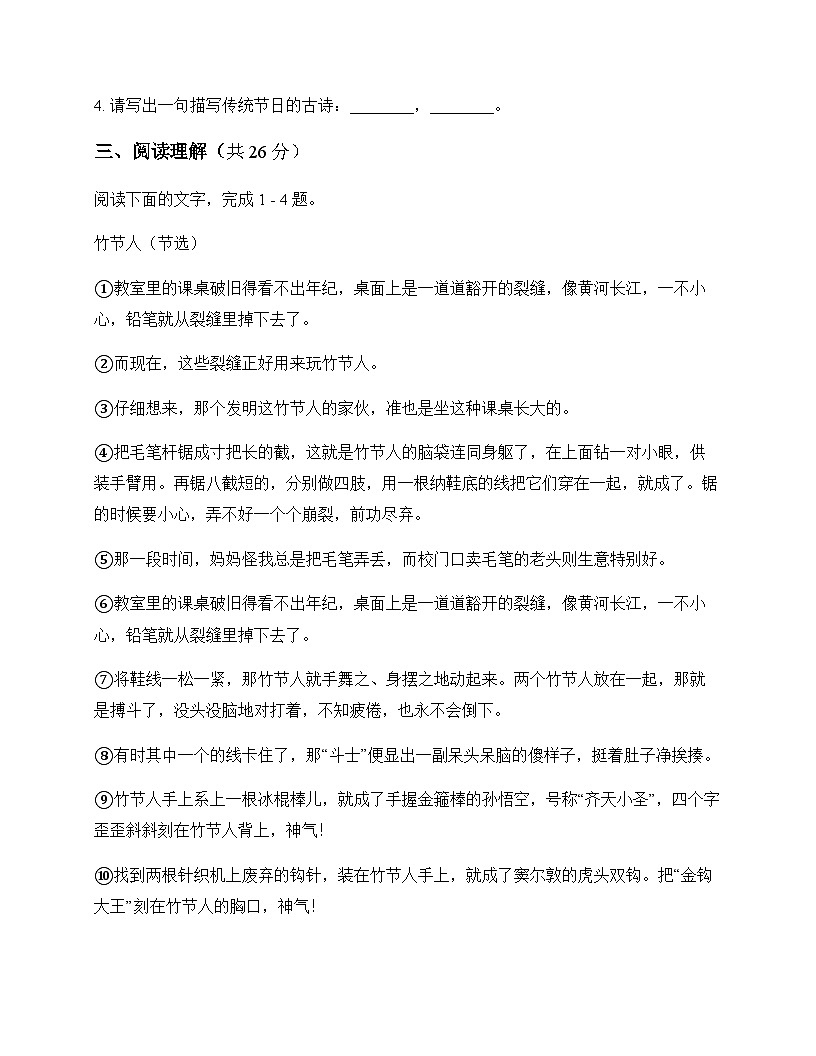 4. 请写出一句描写传统节日的古诗：________，________。

三、阅读理解（共 26 分）

阅读下面的文字，完成 1 - 4 题。

竹节人（节选）

①教室里的课桌破旧得看不出年纪，桌面上是一道道豁开的裂缝，像黄河长江，一不小心，铅笔就从裂缝里掉下去了。

②而现在，这些裂缝正好用来玩竹节人。

③仔细想来，那个发明这竹节人的家伙，准也是坐这种课桌长大的。

④把毛笔杆锯成寸把长的截，这就是竹节人的脑袋连同身躯了，在上面钻一对小眼，供装手臂用。再锯八截短的，分别做四肢，用一根纳鞋底的线把它们穿在一起，就成了。锯的时候要小心，弄不好一个个崩裂，前功尽弃。

⑤那一段时间，妈妈怪我总是把毛笔弄丢，而校门口卖毛笔的老头则生意特别好。

⑥教室里的课桌破旧得看不出年纪，桌面上是一道道豁开的裂缝，像黄河长江，一不小心，铅笔就从裂缝里掉下去了。

⑦将鞋线一松一紧，那竹节人就手舞之、身摆之地动起来。两个竹节人放在一起，那就是搏斗了，没头没脑地对打着，不知疲倦，也永不会倒下。

⑧有时其中一个的线卡住了，那“斗士”便显出一副呆头呆脑的傻样子，挺着肚子净挨揍。

⑨竹节人手上系上一根冰棍棒儿，就成了手握金箍棒的孙悟空，号称“齐天小圣”，四个字歪歪斜斜刻在竹节人背上，神气!

⑩找到两根针织机上废弃的钩针，装在竹节人手上，就成了窦尔敦的虎头双钩。把“金钩大王”刻在竹节人的胸口，神气!